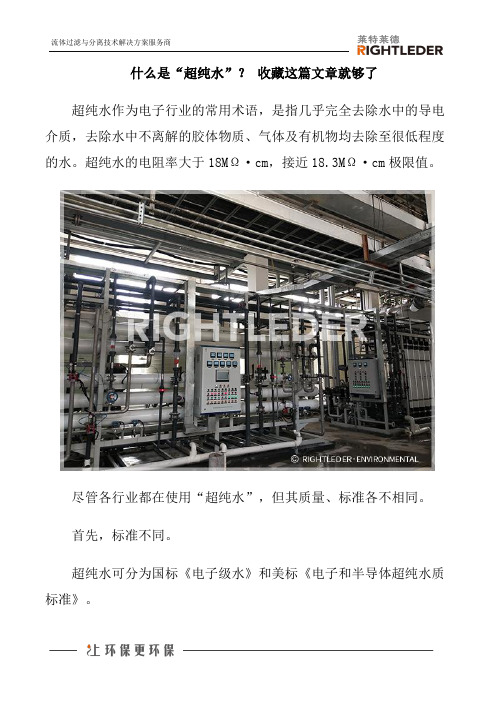 流体过滤与分离技术解决方案服务商

莱特莱德
RIGHTLEDER

什么是“超纯水”？ 收藏这篇文章就够了

超纯水作为电子行业的常用术语，是指几乎完全去除水中的导电介质，去除水中不离解的胶体物质、气体及有机物均去除至很低程度的水。超纯水的电阻率大于 18MΩ·cm，接近 18.3MΩ·cm 极限值。

RIGHTLEDER

© RIGHTLEDER·ENVIRONMENTAL

尽管各行业都在使用“超纯水”，但其质量、标准各不相同。

首先，标准不同。

超纯水可分为国标《电子级水》和美标《电子和半导体超纯水质标准》。

让环保更环保